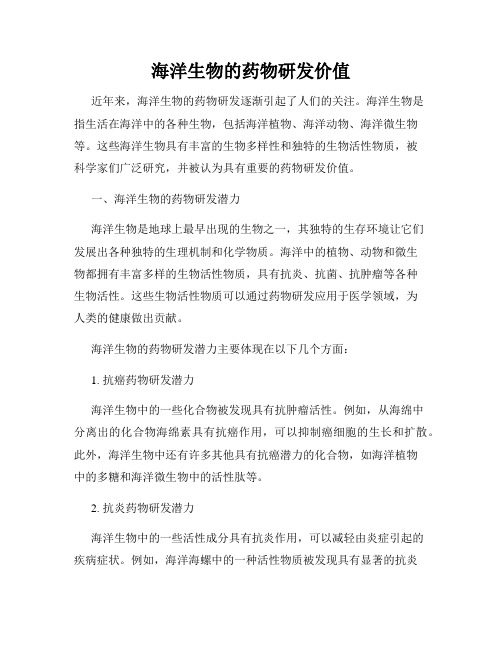 海洋生物的药物研发价值

近年来，海洋生物的药物研发逐渐引起了人们的关注。海洋生物是指生活在海洋中的各种生物，包括海洋植物、海洋动物、海洋微生物等。这些海洋生物具有丰富的生物多样性和独特的生物活性物质，被科学家们广泛研究，并被认为具有重要的药物研发价值。

一、海洋生物的药物研发潜力

海洋生物是地球上最早出现的生物之一，其独特的生存环境让它们发展出各种独特的生理机制和化学物质。海洋中的植物、动物和微生物都拥有丰富多样的生物活性物质，具有抗炎、抗菌、抗肿瘤等各种生物活性。这些生物活性物质可以通过药物研发应用于医学领域，为人类的健康做出贡献。

海洋生物的药物研发潜力主要体现在以下几个方面：

1. 抗癌药物研发潜力

海洋生物中的一些化合物被发现具有抗肿瘤活性。例如，从海绵中分离出的化合物海绵素具有抗癌作用，可以抑制癌细胞的生长和扩散。此外，海洋生物中还有许多其他具有抗癌潜力的化合物，如海洋植物中的多糖和海洋微生物中的活性肽等。

2. 抗炎药物研发潜力

海洋生物中的一些活性成分具有抗炎作用，可以减轻由炎症引起的疾病症状。例如，海洋海螺中的一种活性物质被发现具有显著的抗炎